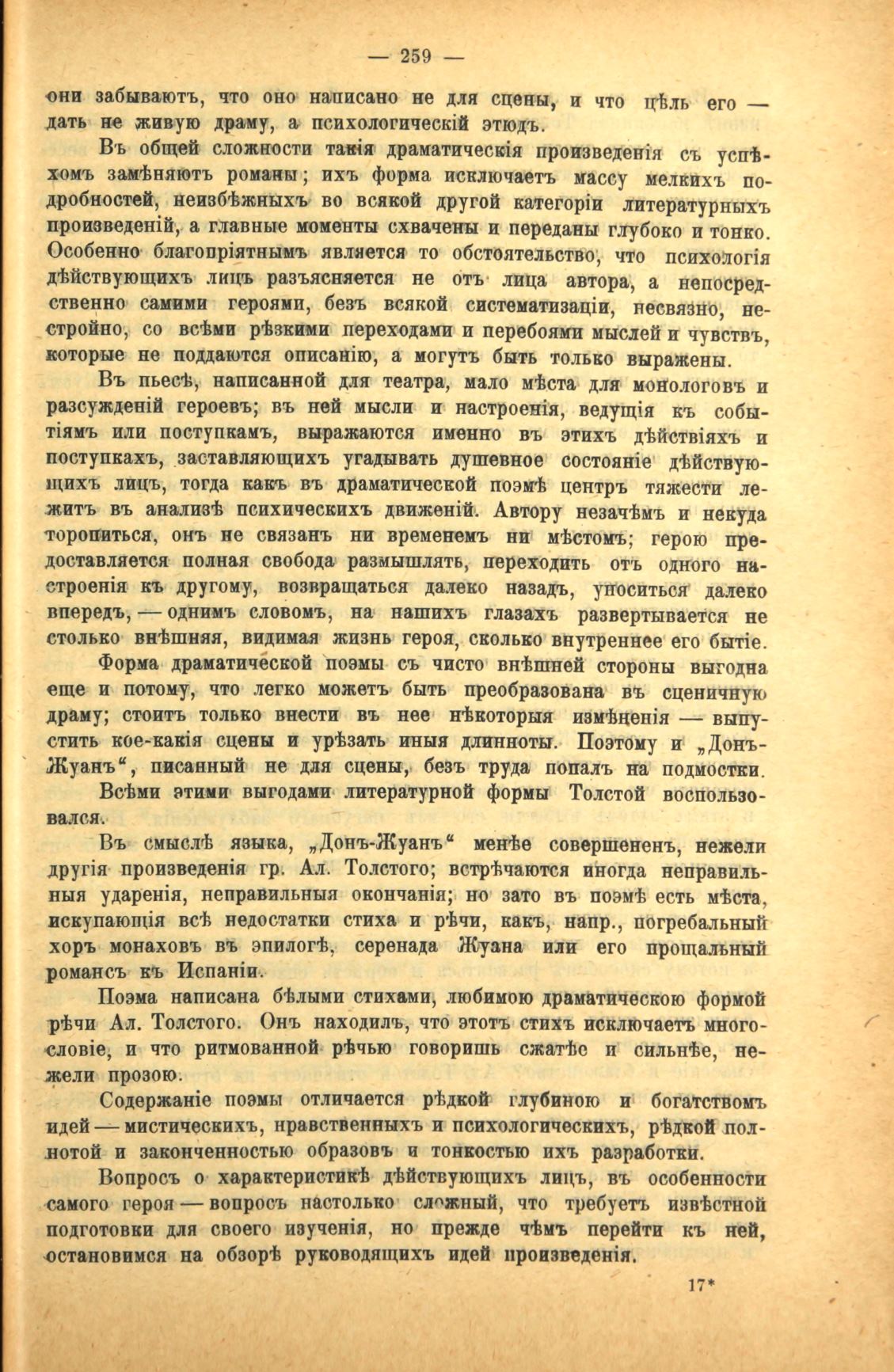 — 259 —

они забываютъ, что оно написано не для сцены, и что цѣль его — дать не живую драму, а психологическій этюдъ.

Въ общей сложности такія драматическія произведенія съ успѣхомъ замѣняютъ романы; ихъ форма исключаетъ массу мелкихъ подробностей, неизбѣжныхъ во всякой другой категоріи литературныхъ произведеній, а главные моменты схвачены и переданы глубоко и тонко. Особенно благопріятнымъ является то обстоятельство, что психологія дѣйствующихъ лицъ разъясняется не отъ лица автора, а непосредственно самими героями, безъ всякой систематизаціи, несвязно, нестройно, со всѣми рѣзкими переходами и перебоями мыслей и чувствъ, которые не поддаются описанію, а могутъ быть только выражены.

Въ пьесѣ, написанной для театра, мало мѣста для монологовъ и разсужденій героевъ; въ ней мысли и настроенія, ведущія къ событіямъ или поступкамъ, выражаются именно въ этихъ дѣйствіяхъ и поступкахъ, заставляющихъ угадывать душевное состояніе дѣйствующихъ лицъ, тогда какъ въ драматической поэмѣ центръ тяжести лежитъ въ анализѣ психическихъ движеній. Автору незачѣмъ и некуда торопиться, онъ не связанъ ни временемъ ни мѣстомъ; герою предоставляется полная свобода размышлять, переходить отъ одного настроенія къ другому, возвращаться далеко назадъ, уноситься далеко впередъ, — однимъ словомъ, на нашихъ глазахъ развертывается не столько внѣшняя, видимая жизнь героя, сколько внутреннее его бытіе.

Форма драматической поэмы съ чисто внѣшней стороны выгодна еще и потому, что легко можетъ быть преобразована въ сценичную драму; стоитъ только внести въ нее нѣкоторыя измѣненія — выпустить кое-какія сцены и урѣзать иныя длинноты. Поэтому и „Донъ-Жуанъ“, писанный не для сцены, безъ труда попалъ на подмостки.

Всѣми этими выгодами литературной формы Толстой воспользовался.

Въ смыслѣ языка, „Донъ-Жуанъ“ менѣе совершененъ, нежели другія произведенія гр. Ал. Толстого; встрѣчаются иногда неправильныя ударенія, неправильныя окончанія; но зато въ поэмѣ есть мѣста, искупающія всѣ недостатки стиха и рѣчи, какъ, напр., погребальный хоръ монаховъ въ эпилогѣ, серенада Жуана или его прощальный романсъ къ Испаніи.

Поэма написана бѣлыми стихами, любимою драматическою формой рѣчи Ал. Толстого. Онъ находилъ, что этотъ стихъ исключаетъ многословіе, и что ритмованной рѣчью говоришь сжатѣе и сильнѣе, нежели прозою.

Содержаніе поэмы отличается рѣдкой глубиною и богатствомъ идей — мистическихъ, нравственныхъ и психологическихъ, рѣдкой полнотой и законченностью образовъ и тонкостью ихъ разработки.

Вопросъ о характеристикѣ дѣйствующихъ лицъ, въ особенности самого героя — вопросъ настолько сложный, что требуетъ извѣстной подготовки для своего изученія, но прежде чѣмъ перейти къ ней, остановимся на обзорѣ руководящихъ идей произведенія.

17*